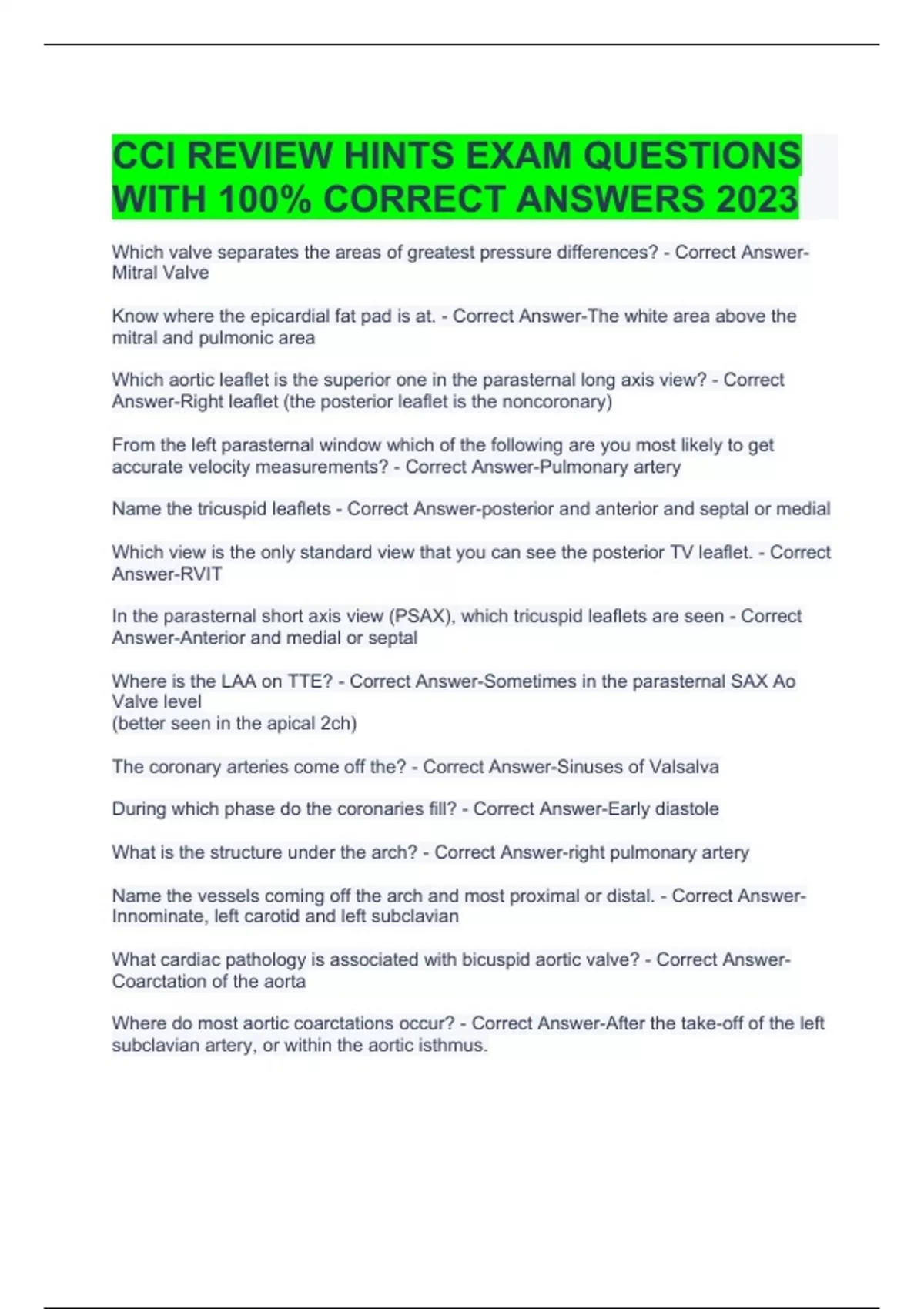 CCI REVIEW HINTS EXAM QUESTIONS WITH 100% CORRECT ANSWERS 2023

Which valve separates the areas of greatest pressure differences? - Correct Answer-Mitral Valve

Know where the epicardial fat pad is at. - Correct Answer-The white area above the mitral and pulmonic area

Which aortic leaflet is the superior one in the parasternal long axis view? - Correct Answer-Right leaflet (the posterior leaflet is the noncoronary)

From the left parasternal window which of the following are you most likely to get accurate velocity measurements? - Correct Answer-Pulmonary artery

Name the tricuspid leaflets - Correct Answer-posterior and anterior and septal or medial

Which view is the only standard view that you can see the posterior TV leaflet. - Correct Answer-RVIT

In the parasternal short axis view (PSAX), which tricuspid leaflets are seen - Correct Answer-Anterior and medial or septal

Where is the LAA on TTE? - Correct Answer-Sometimes in the parasternal SAX Ao Valve level
(better seen in the apical 2ch)

The coronary arteries come off the? - Correct Answer-Sinuses of Valsalva

During which phase do the coronaries fill? - Correct Answer-Early diastole

What is the structure under the arch? - Correct Answer-right pulmonary artery

Name the vessels coming off the arch and most proximal or distal. - Correct Answer-Innominate, left carotid and left subclavian

What cardiac pathology is associated with bicuspid aortic valve? - Correct Answer-Coarctation of the aorta

Where do most aortic coarctations occur? - Correct Answer-After the take-off of the left subclavian artery, or within the aortic isthmus.